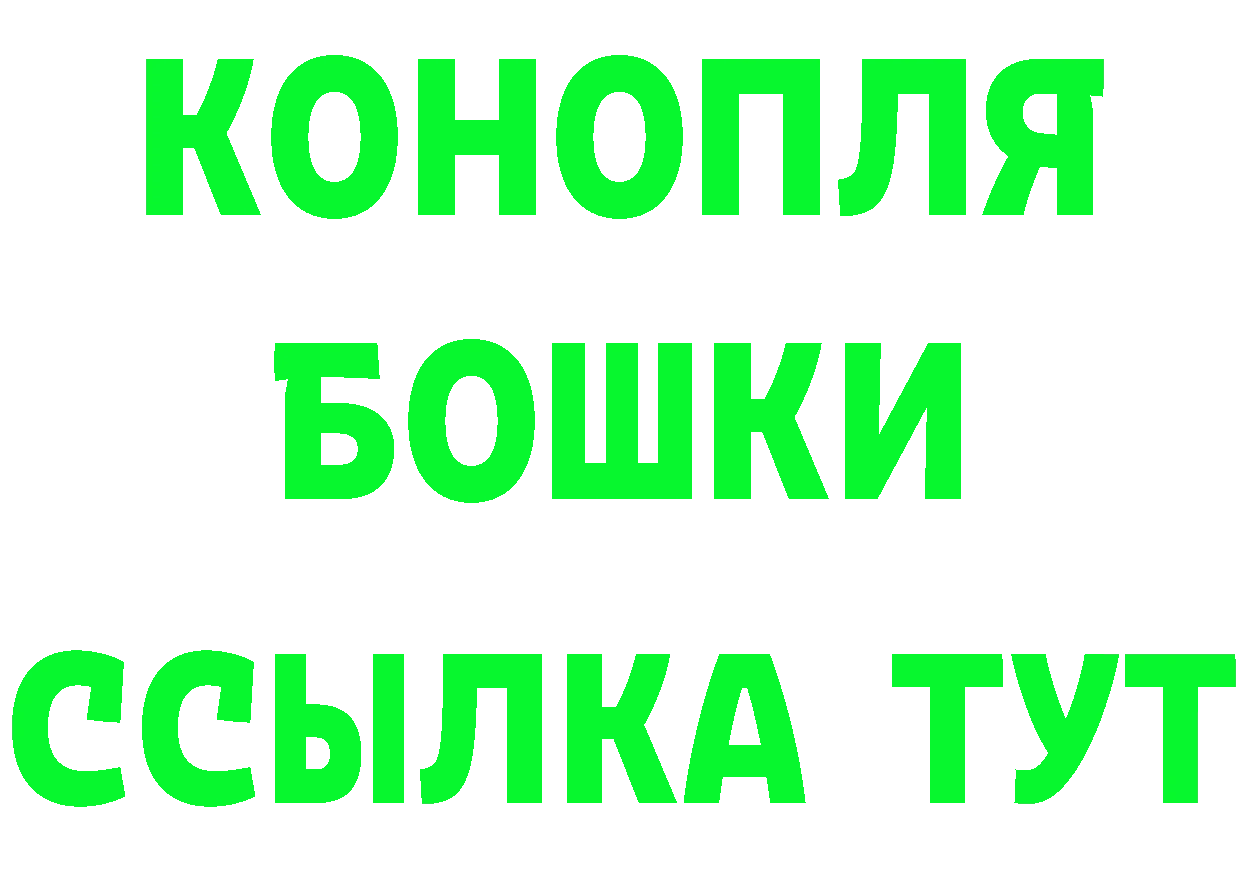 КОНОПЛЯ
БОШКИ
ССЫЛКА ТУТ